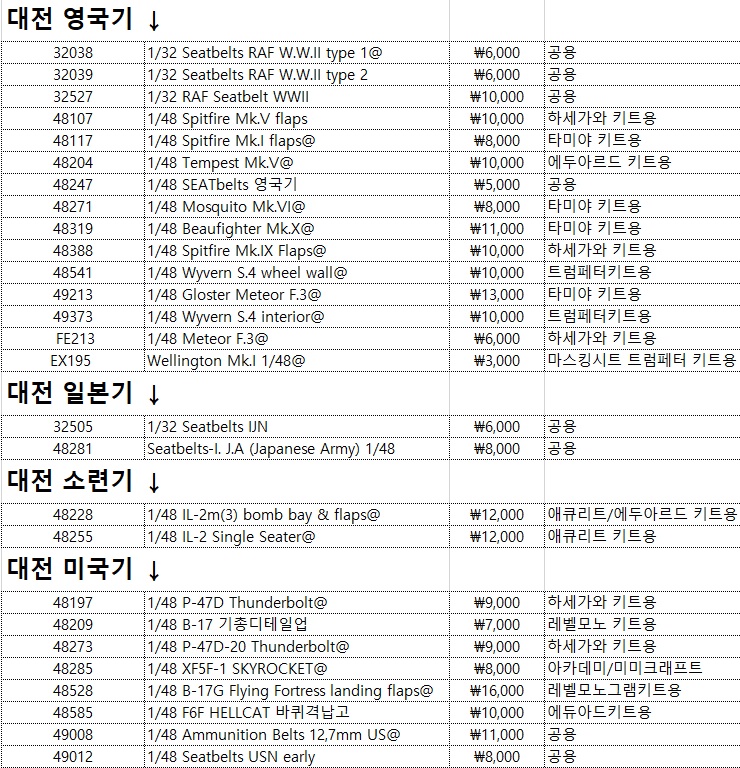 대전 영국기 ↓

| | | | |
|---|---|---|---|
| 32038 | 1/32 Seatbelts RAF W.W.II type 1@ | ₩6,000 | 공용 |
| 32039 | 1/32 Seatbelts RAF W.W.II type 2 | ₩6,000 | 공용 |
| 32527 | 1/32 RAF Seatbelt WWII | ₩10,000 | 공용 |
| 48107 | 1/48 Spitfire Mk.V flaps | ₩10,000 | 하세가와 키트용 |
| 48117 | 1/48 Spitfire Mk.I flaps@ | ₩8,000 | 타미야 키트용 |
| 48204 | 1/48 Tempest Mk.V@ | ₩10,000 | 에두아르드 키트용 |
| 48247 | 1/48 SEATbelts 영국기 | ₩5,000 | 공용 |
| 48271 | 1/48 Mosquito Mk.VI@ | ₩8,000 | 타미야 키트용 |
| 48319 | 1/48 Beaufighter Mk.X@ | ₩11,000 | 타미야 키트용 |
| 48388 | 1/48 Spitfire Mk.IX Flaps@ | ₩10,000 | 하세가와 키트용 |
| 48541 | 1/48 Wyvern S.4 wheel wall@ | ₩10,000 | 트럼페터키트용 |
| 49213 | 1/48 Gloster Meteor F.3@ | ₩13,000 | 타미야 키트용 |
| 49373 | 1/48 Wyvern S.4 interior@ | ₩10,000 | 트럼페터키트용 |
| FE213 | 1/48 Meteor F.3@ | ₩6,000 | 하세가와 키트용 |
| EX195 | Wellington Mk.I 1/48@ | ₩3,000 | 마스킹시트 트럼페터 키트용 |

대전 일본기 ↓

| | | | |
|---|---|---|---|
| 32505 | 1/32 Seatbelts IJN | ₩6,000 | 공용 |
| 48281 | Seatbelts-I. J.A (Japanese Army) 1/48 | ₩8,000 | 공용 |

대전 소련기 ↓

| | | | |
|---|---|---|---|
| 48228 | 1/48 IL-2m(3) bomb bay & flaps@ | ₩12,000 | 애큐리트/에두아르드 키트용 |
| 48255 | 1/48 IL-2 Single Seater@ | ₩12,000 | 애큐리트 키트용 |

대전 미국기 ↓

| | | | |
|---|---|---|---|
| 48197 | 1/48 P-47D Thunderbolt@ | ₩9,000 | 하세가와 키트용 |
| 48209 | 1/48 B-17 기총디테일업 | ₩7,000 | 레벨모노 키트용 |
| 48273 | 1/48 P-47D-20 Thunderbolt@ | ₩9,000 | 하세가와 키트용 |
| 48285 | 1/48 XF5F-1 SKYROCKET@ | ₩8,000 | 아카데미/미미크래프트 |
| 48528 | 1/48 B-17G Flying Fortress landing flaps@ | ₩16,000 | 레벨모노그램키트용 |
| 48585 | 1/48 F6F HELLCAT 바퀴격납고 | ₩10,000 | 에듀아드키트용 |
| 49008 | 1/48 Ammunition Belts 12,7mm US@ | ₩11,000 | 공용 |
| 49012 | 1/48 Seatbelts USN early | ₩8,000 | 공용 |